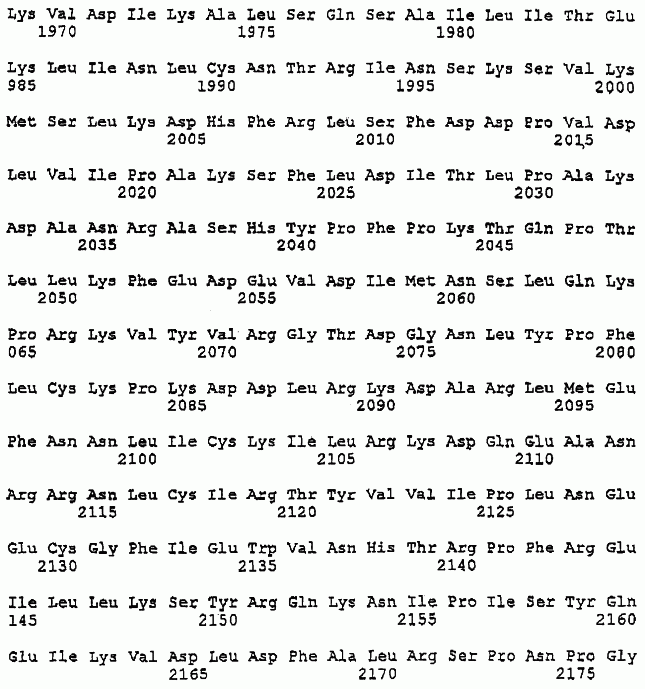 Lys Val Asp Ile Lys Ala Leu Ser Gln Ser Ala Ile Leu Ile Thr Glu
1970 1975 1980

Lys Leu Ile Asn Leu Cys Asn Thr Arg Ile Asn Ser Lys Ser Val Lys
985 1990 1995 2000

Met Ser Leu Lys Asp His Phe Arg Leu Ser Phe Asp Asp Pro Val Asp
2005 2010 2015

Leu Val Ile Pro Ala Lys Ser Phe Leu Asp Ile Thr Leu Pro Ala Lys
2020 2025 2030

Asp Ala Asn Arg Ala Ser His Tyr Pro Phe Pro Lys Thr Gln Pro Thr
2035 2040 2045

Leu Leu Lys Phe Glu Asp Glu Val Asp Ile Met Asn Ser Leu Gln Lys
2050 2055 2060

Pro Arg Lys Val Tyr Val Arg Gly Thr Asp Gly Asn Leu Tyr Pro Phe
065 2070 2075 2080

Leu Cys Lys Pro Lys Asp Asp Leu Arg Lys Asp Ala Arg Leu Met Glu
2085 2090 2095

Phe Asn Asn Leu Ile Cys Lys Ile Leu Arg Lys Asp Gln Glu Ala Asn
2100 2105 2110

Arg Arg Asn Leu Cys Ile Arg Thr Tyr Val Val Ile Pro Leu Asn Glu
2115 2120 2125

Glu Cys Gly Phe Ile Glu Trp Val Asn His Thr Arg Pro Phe Arg Glu
2130 2135 2140

Ile Leu Leu Lys Ser Tyr Arg Gln Lys Asn Ile Pro Ile Ser Tyr Gln
145 2150 2155 2160

Glu Ile Lys Val Asp Leu Asp Phe Ala Leu Arg Ser Pro Asn Pro Gly
2165 2170 2175